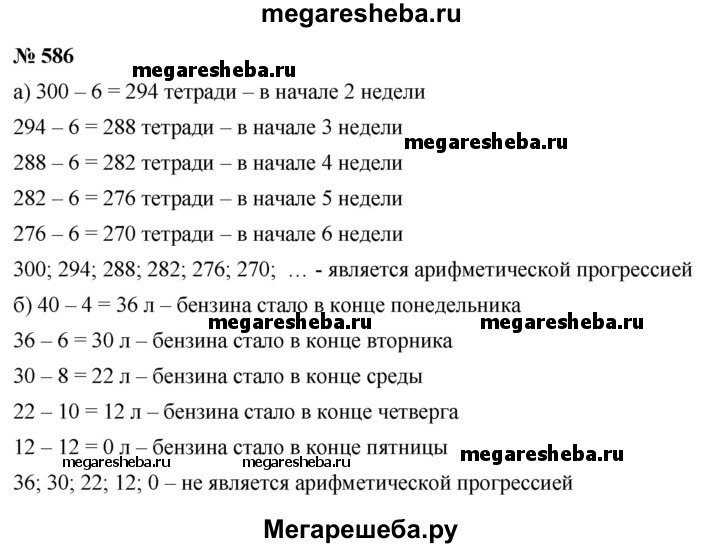 megaresheba.ru

№ 586

megaresheba.ru

а) 300 – 6 = 294 тетради – в начале 2 недели

294 – 6 = 288 тетради – в начале 3 недели

megaresheba.ru

288 – 6 = 282 тетради – в начале 4 недели

282 – 6 = 276 тетради – в начале 5 недели

276 – 6 = 270 тетради – в начале 6 недели

300; 294; 288; 282; 276; 270; … - является арифметической прогрессией

б) 40 – 4 = 36 л – бензина стало в конце понедельника

megaresheba.ru megaresheba.ru

36 – 6 = 30 л – бензина стало в конце вторника

30 – 8 = 22 л – бензина стало в конце среды

22 – 10 = 12 л – бензина стало в конце четверга

12 – 12 = 0 л – бензина стало в конце пятницы

megaresheba.ru

megaresheba.ru megaresheba.ru

36; 30; 22; 12; 0 – не является арифметической прогрессией

Мегарешеба.ру